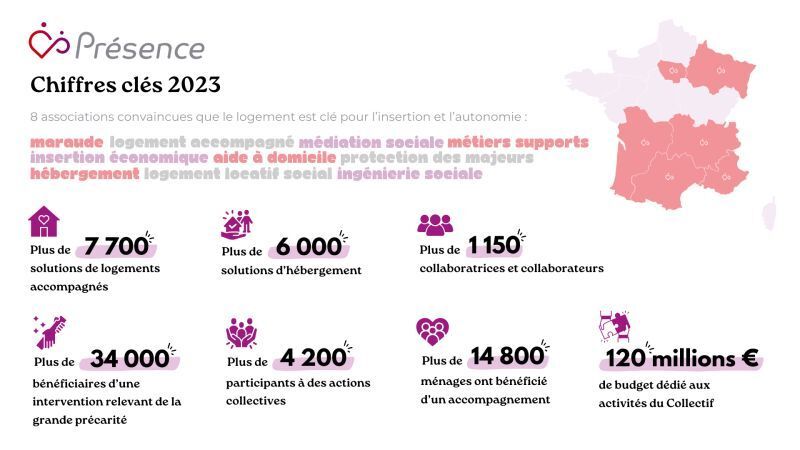 Présence

Chiffres clés 2023

8 associations convaincues que le logement est clé pour l'insertion et l'autonomie :

maraude logement accompagné médiation sociale métiers supports insertion économique aide à domicile protection des majeurs hébergement logement locatif social ingénierie sociale

Plus de 7 700 solutions de logements accompagnés

Plus de 6 000 solutions d'hébergement

Plus de 1 150 collaboratrices et collaborateurs

Plus de 34 000 bénéficiaires d'une intervention relevant de la grande précarité

Plus de 4 200 participants à des actions collectives

Plus de 14 800 ménages ont bénéficié d'un accompagnement

120 millions € de budget dédié aux activités du Collectif